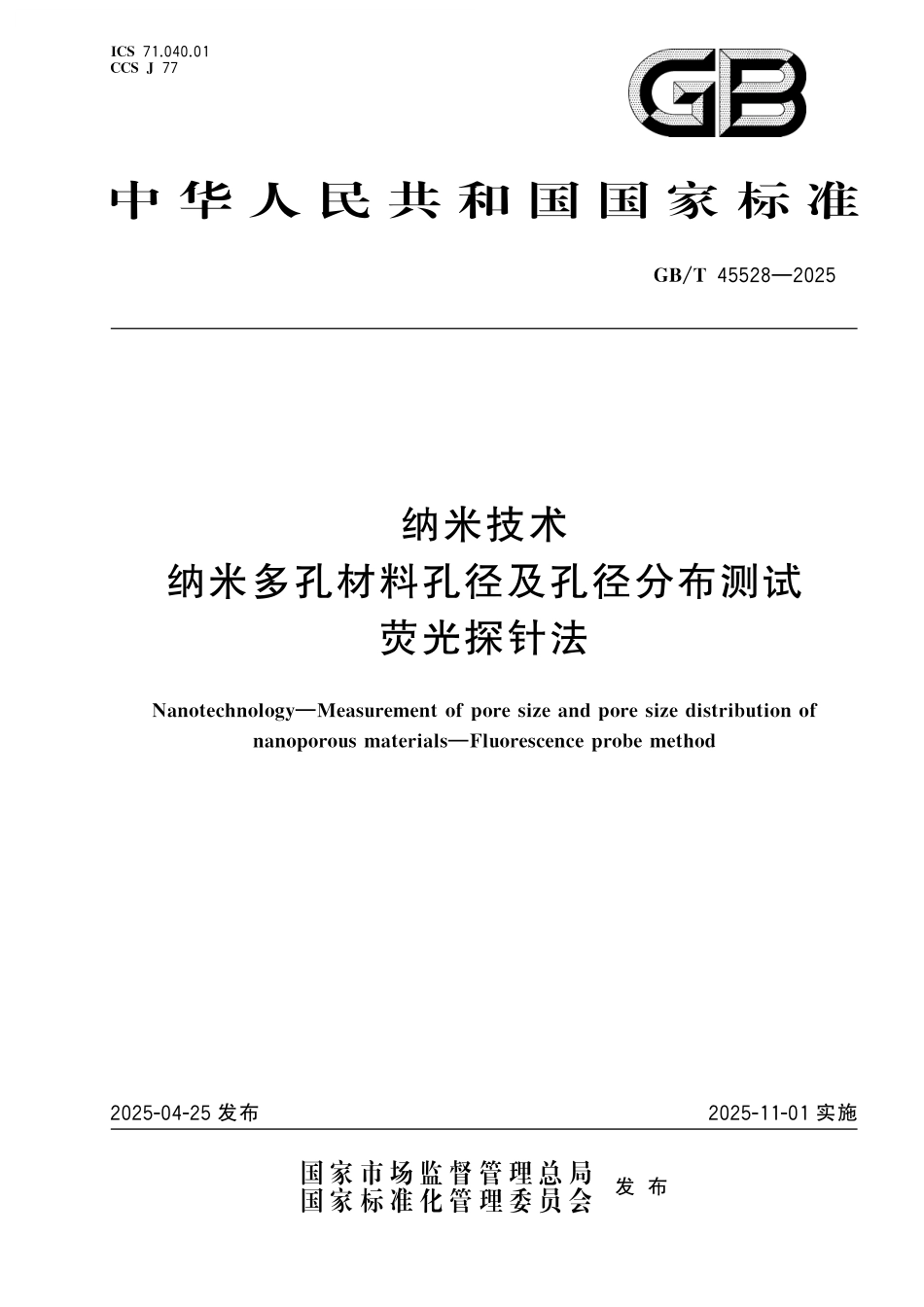 ICS 71.040.01
CCS J 77

GB

中华人民共和国国家标准

GB/T 45528—2025

纳米技术
纳米多孔材料孔径及孔径分布测试
荧光探针法

Nanotechnology—Measurement of pore size and pore size distribution of nanoporous materials—Fluorescence probe method

2025-04-25 发布

2025-11-01 实施

国家市场监督管理总局
国家标准化管理委员会
发布